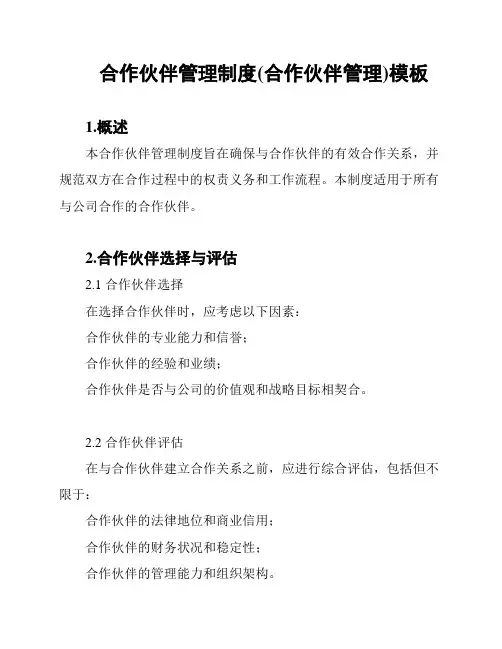 合作伙伴管理制度(合作伙伴管理)模板

1.概述

本合作伙伴管理制度旨在确保与合作伙伴的有效合作关系，并规范双方在合作过程中的权责义务和工作流程。本制度适用于所有与公司合作的合作伙伴。

2.合作伙伴选择与评估

2.1 合作伙伴选择

在选择合作伙伴时，应考虑以下因素：

合作伙伴的专业能力和信誉；

合作伙伴的经验和业绩；

合作伙伴是否与公司的价值观和战略目标相契合。

2.2 合作伙伴评估

在与合作伙伴建立合作关系之前，应进行综合评估，包括但不限于：

合作伙伴的法律地位和商业信用；

合作伙伴的财务状况和稳定性；

合作伙伴的管理能力和组织架构。